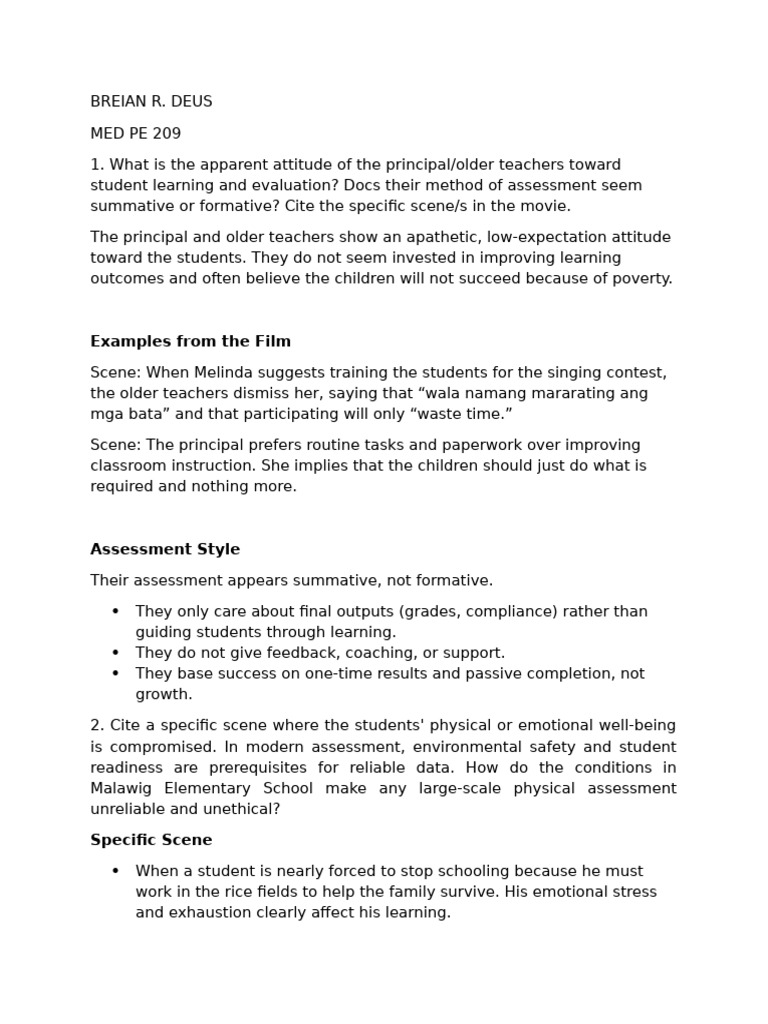 BREIAN R. DEUS

MED PE 209

1. What is the apparent attitude of the principal/older teachers toward student learning and evaluation? Docs their method of assessment seem summative or formative? Cite the specific scene/s in the movie.

The principal and older teachers show an apathetic, low-expectation attitude toward the students. They do not seem invested in improving learning outcomes and often believe the children will not succeed because of poverty.

Examples from the Film

Scene: When Melinda suggests training the students for the singing contest, the older teachers dismiss her, saying that "wala namang mararating ang mga bata" and that participating will only "waste time."

Scene: The principal prefers routine tasks and paperwork over improving classroom instruction. She implies that the children should just do what is required and nothing more.

Assessment Style

Their assessment appears summative, not formative.

• They only care about final outputs (grades, compliance) rather than guiding students through learning.
• They do not give feedback, coaching, or support.
• They base success on one-time results and passive completion, not growth.

2. Cite a specific scene where the students' physical or emotional well-being is compromised. In modern assessment, environmental safety and student readiness are prerequisites for reliable data. How do the conditions in Malawig Elementary School make any large-scale physical assessment unreliable and unethical?

Specific Scene

• When a student is nearly forced to stop schooling because he must work in the rice fields to help the family survive. His emotional stress and exhaustion clearly affect his learning.